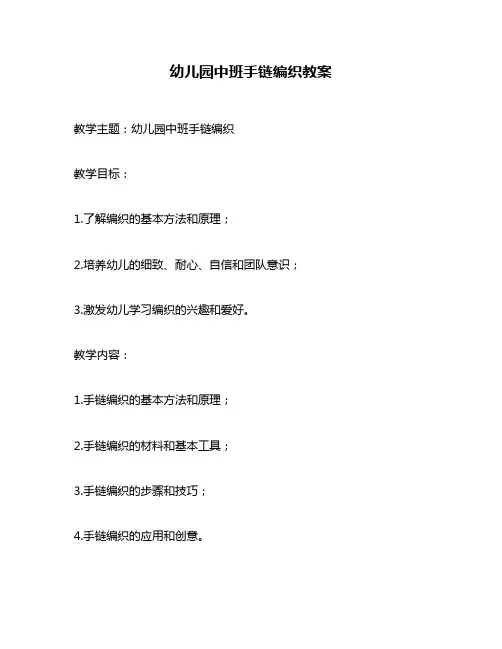 幼儿园中班手链编织教案

教学主题：幼儿园中班手链编织

教学目标：

1.了解编织的基本方法和原理；

2.培养幼儿的细致、耐心、自信和团队意识；

3.激发幼儿学习编织的兴趣和爱好。

教学内容：

1.手链编织的基本方法和原理；

2.手链编织的材料和基本工具；

3.手链编织的步骤和技巧；

4.手链编织的应用和创意。